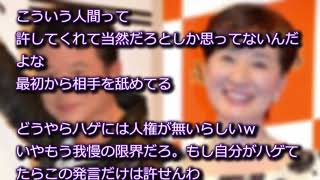 こういう人間って
許してくれて当然だろとしか思ってないんだよな
最初から相手を舐めてる

どうやらハゲには人権が無いらしいw
いやもう我慢の限界だろ。もし自分がハゲてたらこの発言だけは許せんわ